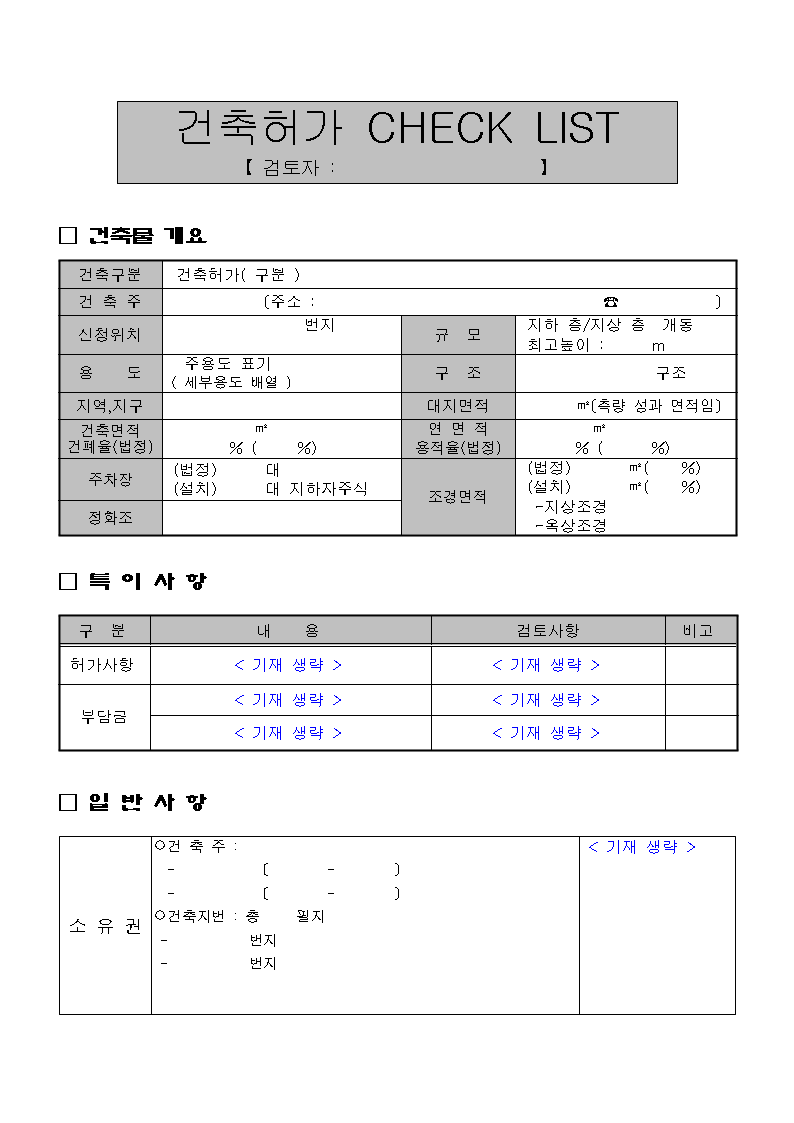 건축허가 CHECK LIST
【 검토자 : 】

□ 건축물 개요

| 건축구분 | 건축허가( 구분 ) | | |
|---|---|---|---|
| 건 축 주 | (주소 : ☎ ) | | |
| 신청위치 | 번지 | 규 모 | 지하 층/지상 층 개동 최고높이 : m |
| 용 도 | 주용도 표기 ( 세부용도 배열 ) | 구 조 | 구조 |
| 지역,지구 | | 대지면적 | ㎡(측량 성과 면적임) |
| 건축면적 건폐율(법정) | ㎡ % ( %) | 연 면 적 용적율(법정) | ㎡ % ( %) |
| 주차장 | (법정) 대 (설치) 대 지하자주식 | 조경면적 | (법정) ㎡( %) (설치) ㎡( %) -지상조경 -옥상조경 |
| 정화조 | | | |

□ 특 이 사 항

| 구 분 | 내 용 | 검토사항 | 비고 |
|---|---|---|---|
| 허가사항 | < 기재 생략 > | < 기재 생략 > | |
| 부담금 | < 기재 생략 > | < 기재 생략 > | |
| | < 기재 생략 > | < 기재 생략 > | |

□ 일 반 사 항

| 소 유 권 | ○건 축 주 : - ( - ) - ( - ) ○건축지번 : 총 필지 - 번지 - 번지 | < 기재 생략 > |
|---|---|---|